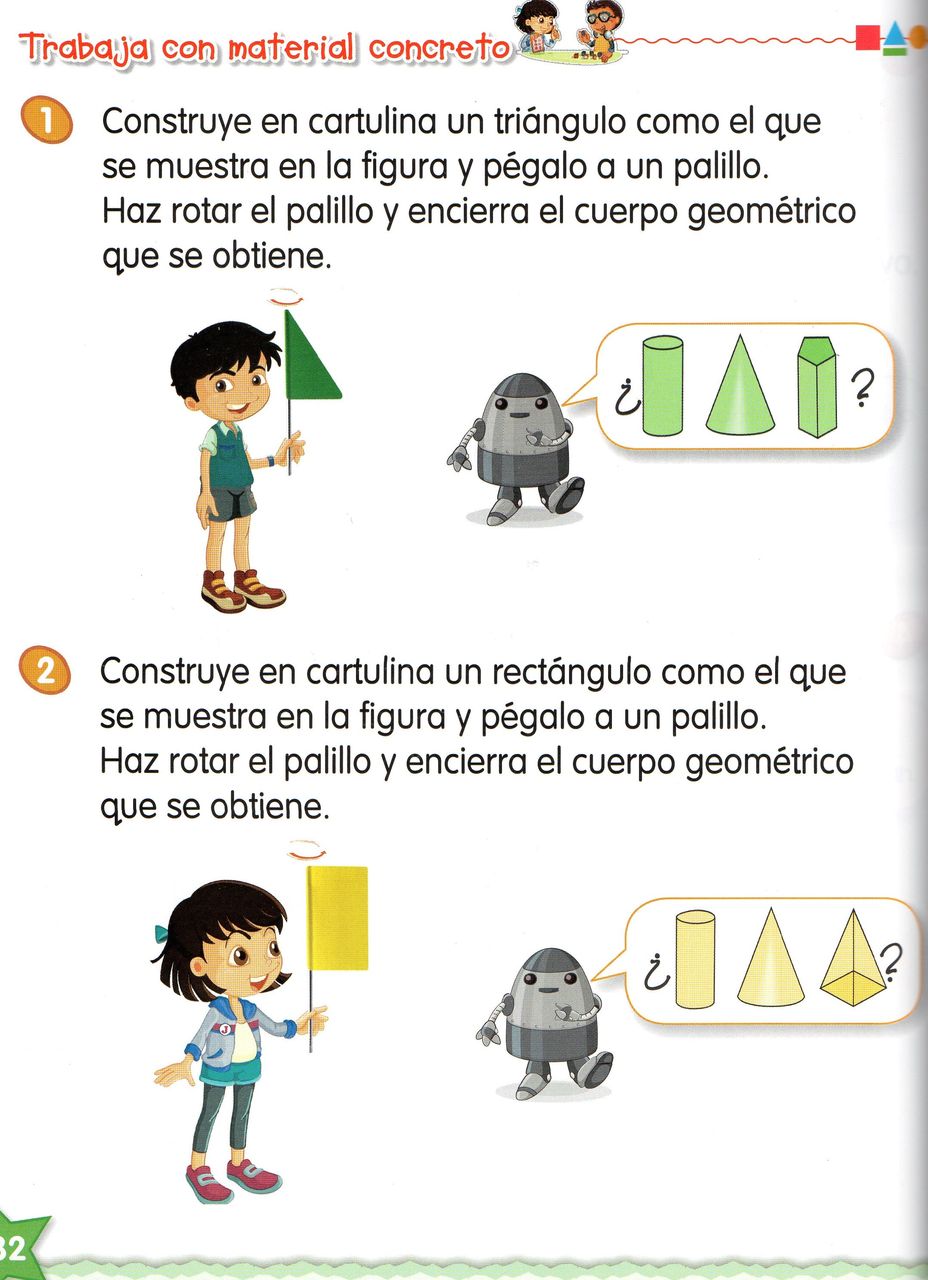 Trabaja con material concreto

1 Construye en cartulina un triángulo como el que se muestra en la figura y pégalo a un palillo. Haz rotar el palillo y encierra el cuerpo geométrico que se obtiene.

¿ ?

2 Construye en cartulina un rectángulo como el que se muestra en la figura y pégalo a un palillo. Haz rotar el palillo y encierra el cuerpo geométrico que se obtiene.

¿ ?

32